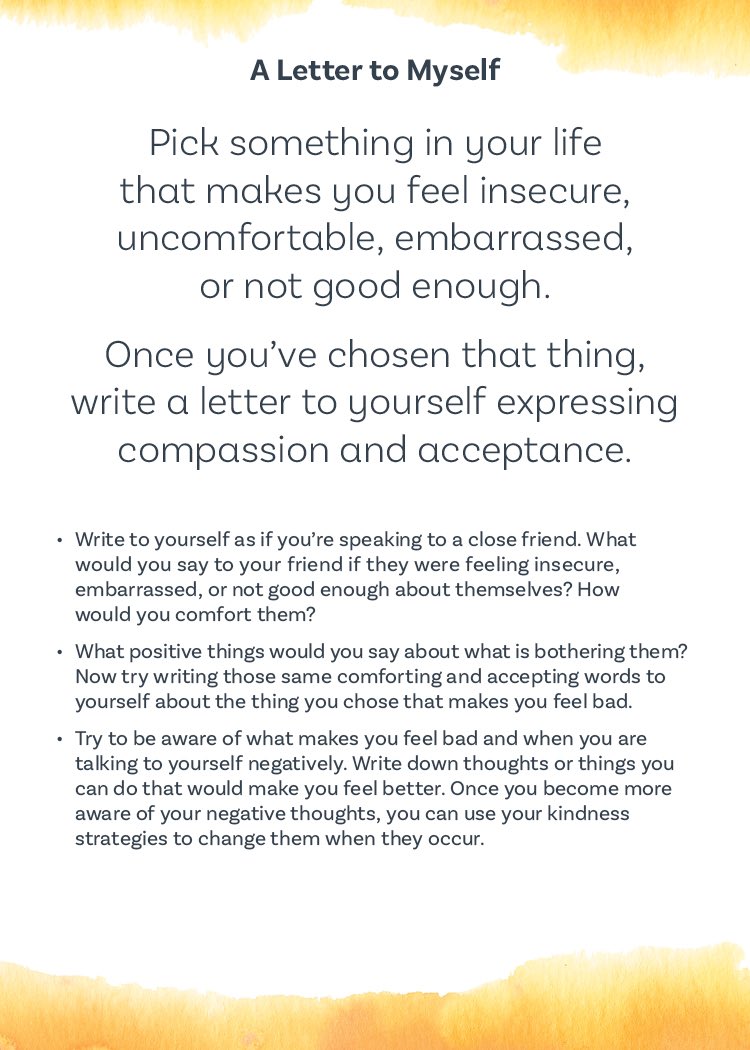 A Letter to Myself

Pick something in your life that makes you feel insecure, uncomfortable, embarrassed, or not good enough.

Once you've chosen that thing, write a letter to yourself expressing compassion and acceptance.

• Write to yourself as if you're speaking to a close friend. What would you say to your friend if they were feeling insecure, embarrassed, or not good enough about themselves? How would you comfort them?

• What positive things would you say about what is bothering them? Now try writing those same comforting and accepting words to yourself about the thing you chose that makes you feel bad.

• Try to be aware of what makes you feel bad and when you are talking to yourself negatively. Write down thoughts or things you can do that would make you feel better. Once you become more aware of your negative thoughts, you can use your kindness strategies to change them when they occur.